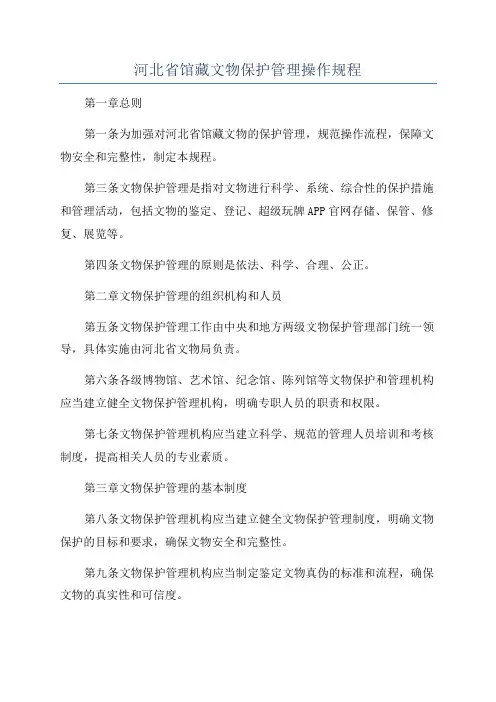 河北省馆藏文物保护管理操作规程

第一章总则

第一条为加强对河北省馆藏文物的保护管理，规范操作流程，保障文物安全和完整性，制定本规程。

第三条文物保护管理是指对文物进行科学、系统、综合性的保护措施和管理活动，包括文物的鉴定、登记、超级玩牌APP官网存储、保管、修复、展览等。

第四条文物保护管理的原则是依法、科学、合理、公正。

第二章文物保护管理的组织机构和人员

第五条文物保护管理工作由中央和地方两级文物保护管理部门统一领导，具体实施由河北省文物局负责。

第六条各级博物馆、艺术馆、纪念馆、陈列馆等文物保护和管理机构应当建立健全文物保护管理机构，明确专职人员的职责和权限。

第七条文物保护管理机构应当建立科学、规范的管理人员培训和考核制度，提高相关人员的专业素质。

第三章文物保护管理的基本制度

第八条文物保护管理机构应当建立健全文物保护管理制度，明确文物保护的目标和要求，确保文物安全和完整性。

第九条文物保护管理机构应当制定鉴定文物真伪的标准和流程，确保文物的真实性和可信度。